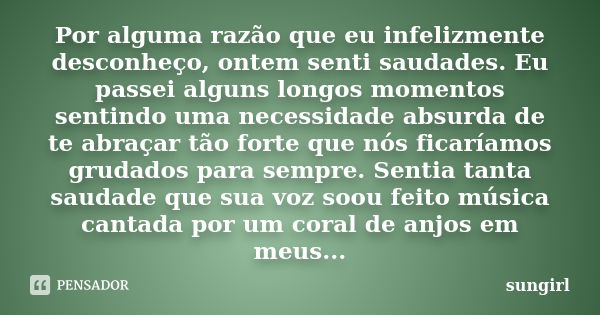 Por alguma razão que eu infelizmente desconheço, ontem senti saudades. Eu passei alguns longos momentos sentindo uma necessidade absurda de te abraçar tão forte que nós ficaríamos grudados para sempre. Sentia tanta saudade que sua voz soou feito música cantada por um coral de anjos em meus...

PENSADOR

sungirl